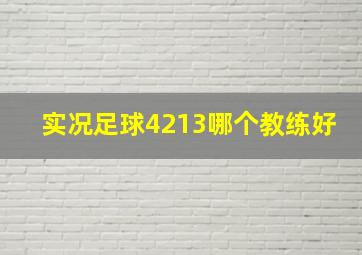 实况足球4213哪个教练好